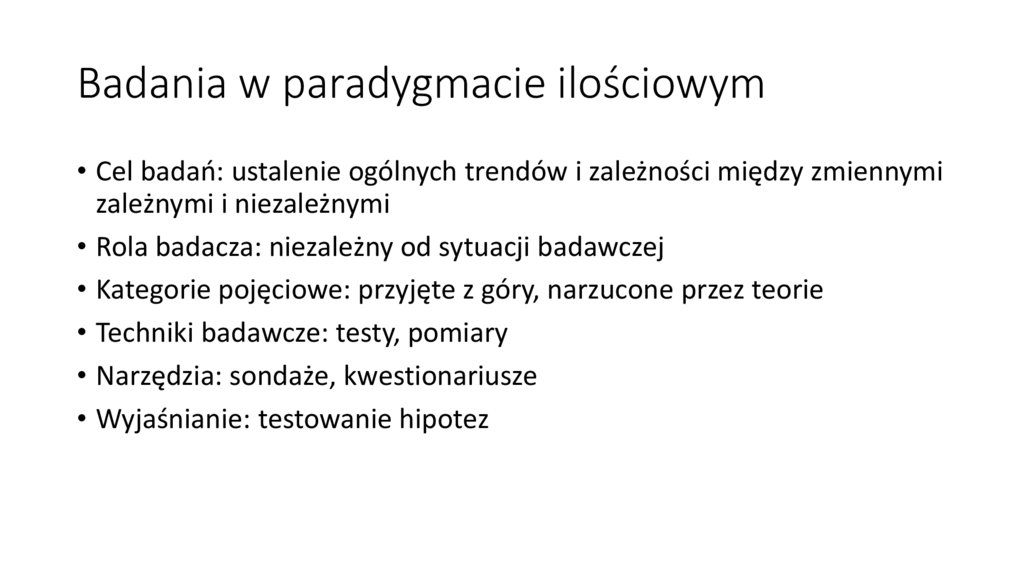 Badania w paradygmacie ilościowym

• Cel badań: ustalenie ogólnych trendów i zależności między zmiennymi zależnymi i niezależnymi
• Rola badacza: niezależny od sytuacji badawczej
• Kategorie pojęciowe: przyjęte z góry, narzucone przez teorie
• Techniki badawcze: testy, pomiary
• Narzędzia: sondaże, kwestionariusze
• Wyjaśnianie: testowanie hipotez